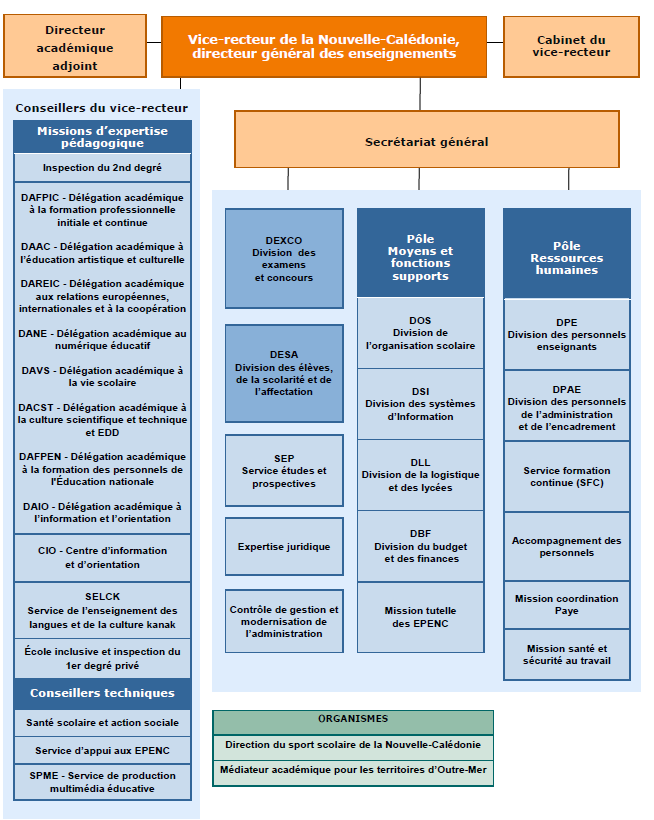 Directeur académique adjoint

Vice-recteur de la Nouvelle-Calédonie, directeur général des enseignements

Cabinet du vice-recteur

Conseillers du vice-recteur

Missions d'expertise pédagogique

Inspection du 2nd degré

DAFPIC - Délégation académique à la formation professionnelle initiale et continue

DAAC - Délégation académique à l'éducation artistique et culturelle

DAREIC - Délégation académique aux relations européennes, internationales et à la coopération

DANE - Délégation académique au numérique éducatif

DAVS - Délégation académique à la vie scolaire

DACST - Délégation académique à la culture scientifique et technique et EDD

DAFPEN - Délégation académique à la formation des personnels de l'Éducation nationale

DAIO - Délégation académique à l'information et l'orientation

CIO - Centre d'information et d'orientation

SELCK
Service de l'enseignement des langues et de la culture kanak

École inclusive et inspection du 1er degré privé

Conseillers techniques

Santé scolaire et action sociale

Service d'appui aux EPENC

SPME - Service de production multimédia éducative

Secrétariat général

DEXCO
Division des examens et concours

DESA
Division des élèves, de la scolarité et de l'affectation

SEP
Service études et prospectives

Expertise juridique

Contrôle de gestion et modernisation de l'administration

Pôle Moyens et fonctions supports

DOS
Division de l'organisation scolaire

DSI
Division des systèmes d'Information

DLL
Division de la logistique et des lycées

DBF
Division du budget et des finances

Mission tutelle des EPENC

Pôle Ressources humaines

DPE
Division des personnels enseignants

DPAE
Division des personnels de l'administration et de l'encadrement

Service formation continue (SFC)

Accompagnement des personnels

Mission coordination Paye

Mission santé et sécurité au travail

ORGANISMES

Direction du sport scolaire de la Nouvelle-Calédonie

Médiateur académique pour les territoires d'Outre-Mer